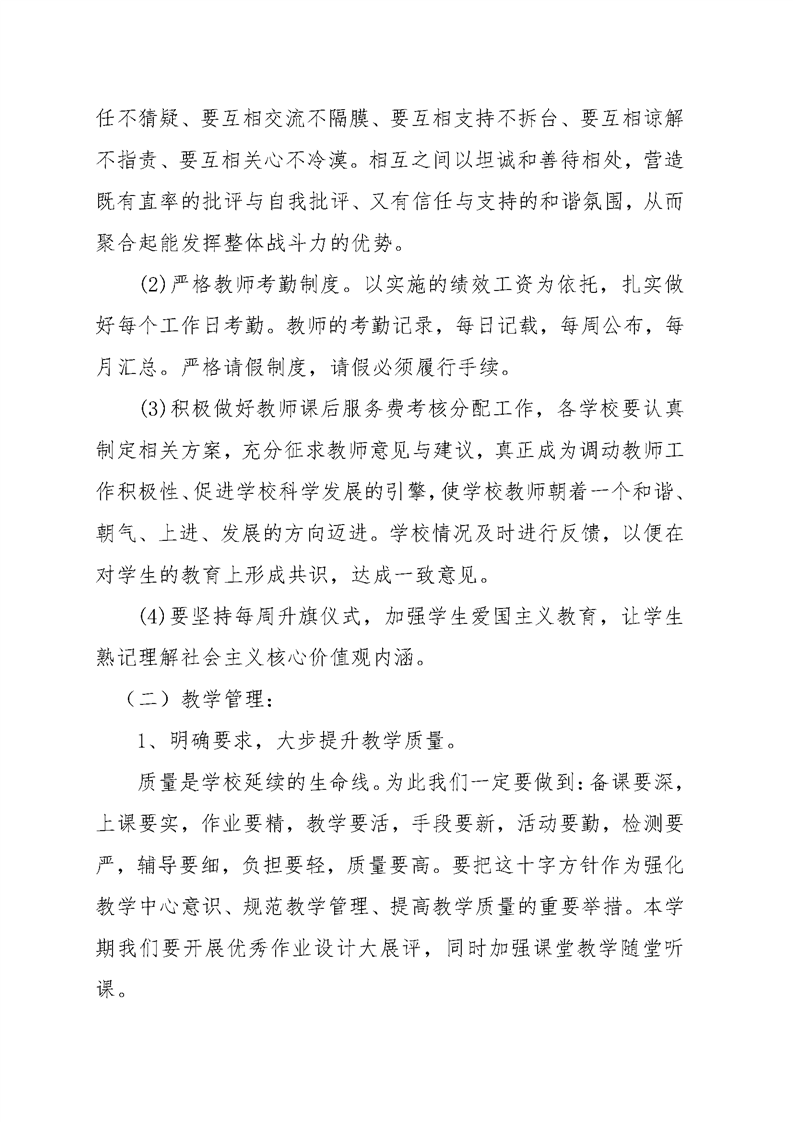 任不猜疑、要互相交流不隔膜、要互相支持不拆台、要互相谅解不指责、要互相关心不冷漠。相互之间以坦诚和善待相处，营造既有直率的批评与自我批评、又有信任与支持的和谐氛围，从而聚合起能发挥整体战斗力的优势。

(2)严格教师考勤制度。以实施的绩效工资为依托，扎实做好每个工作日考勤。教师的考勤记录，每日记载，每周公布，每月汇总。严格请假制度，请假必须履行手续。

(3)积极做好教师课后服务费考核分配工作，各学校要认真制定相关方案，充分征求教师意见与建议，真正成为调动教师工作积极性、促进学校科学发展的引擎，使学校教师朝着一个和谐、朝气、上进、发展的方向迈进。学校情况及时进行反馈，以便在对学生的教育上形成共识，达成一致意见。

(4)要坚持每周升旗仪式，加强学生爱国主义教育，让学生熟记理解社会主义核心价值观内涵。

（二）教学管理：

1、明确要求，大步提升教学质量。

质量是学校延续的生命线。为此我们一定要做到：备课要深，上课要实，作业要精，教学要活，手段要新，活动要勤，检测要严，辅导要细，负担要轻，质量要高。要把这十字方针作为强化教学中心意识、规范教学管理、提高教学质量的重要举措。本学期我们要开展优秀作业设计大展评，同时加强课堂教学随堂听课。